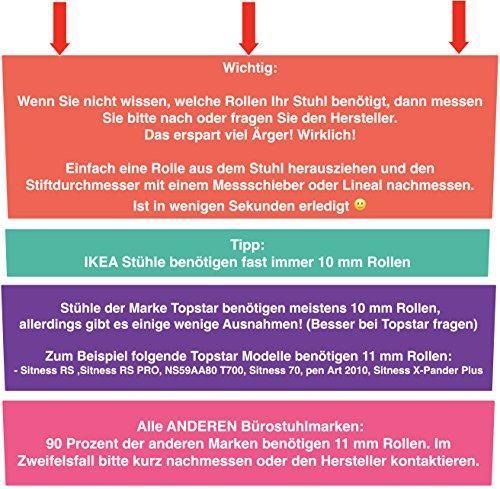 Wichtig:

Wenn Sie nicht wissen, welche Rollen Ihr Stuhl benötigt, dann messen Sie bitte nach oder fragen Sie den Hersteller.
Das erspart viel Ärger! Wirklich!

Einfach eine Rolle aus dem Stuhl herausziehen und den Stiftdurchmesser mit einem Messschieber oder Lineal nachmessen.
Ist in wenigen Sekunden erledigt 🙂

Tipp:
IKEA Stühle benötigen fast immer 10 mm Rollen

Stühle der Marke Topstar benötigen meistens 10 mm Rollen, allerdings gibt es einige wenige Ausnahmen! (Besser bei Topstar fragen)

Zum Beispiel folgende Topstar Modelle benötigen 11 mm Rollen:
- Sitness RS ,Sitness RS PRO, NS59AA80 T700, Sitness 70, pen Art 2010, Sitness X-Pander Plus

Alle ANDEREN Bürostuhlmarken:
90 Prozent der anderen Marken benötigen 11 mm Rollen. Im Zweifelsfall bitte kurz nachmessen oder den Hersteller kontaktieren.